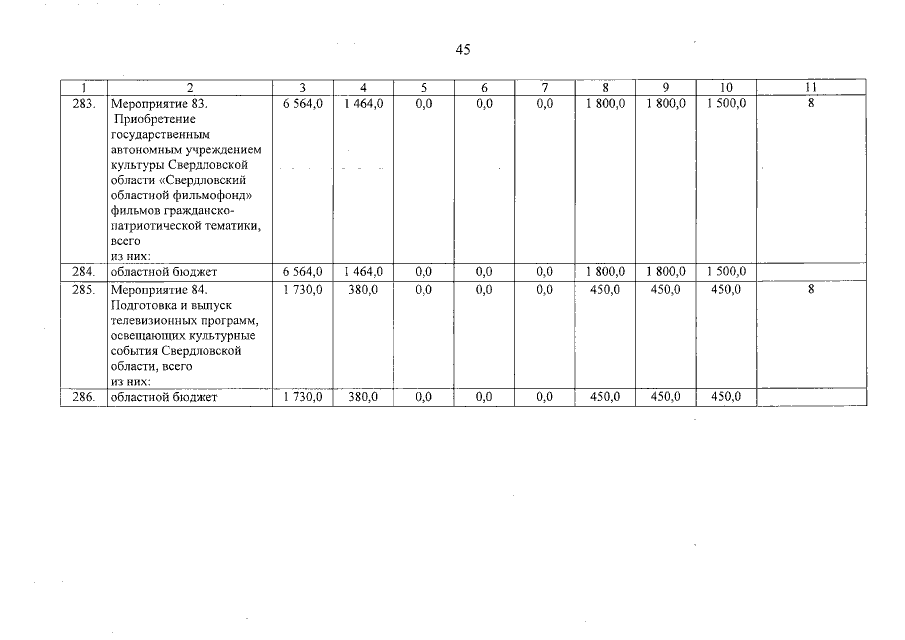 45

| 1 | 2 | 3 | 4 | 5 | 6 | 7 | 8 | 9 | 10 | 11 |
|---|---|---|---|---|---|---|---|---|---|---|
| 283. | Мероприятие 83. Приобретение государственным автономным учреждением культуры Свердловской области «Свердловский областной фильмофонд» фильмов гражданско-патриотической тематики, всего из них: | 6 564,0 | 1 464,0 | 0,0 | 0,0 | 0,0 | 1 800,0 | 1 800,0 | 1 500,0 | 8 |
| 284. | областной бюджет | 6 564,0 | 1 464,0 | 0,0 | 0,0 | 0,0 | 1 800,0 | 1 800,0 | 1 500,0 | |
| 285. | Мероприятие 84. Подготовка и выпуск телевизионных программ, освещающих культурные события Свердловской области, всего из них: | 1 730,0 | 380,0 | 0,0 | 0,0 | 0,0 | 450,0 | 450,0 | 450,0 | 8 |
| 286. | областной бюджет | 1 730,0 | 380,0 | 0,0 | 0,0 | 0,0 | 450,0 | 450,0 | 450,0 | |